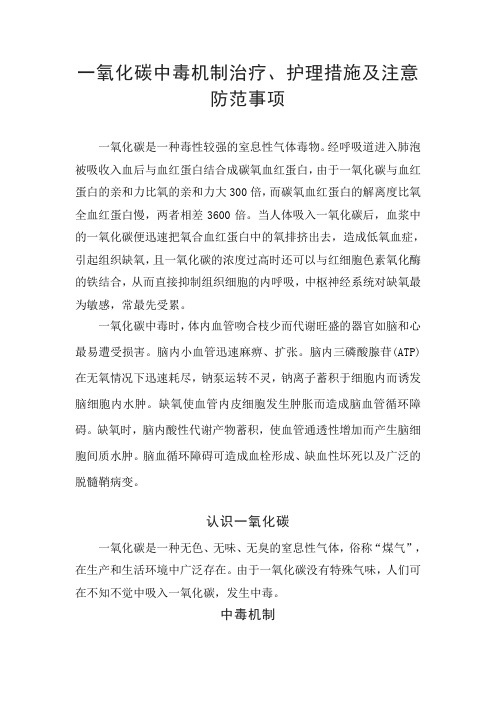 一氧化碳中毒机制治疗、护理措施及注意防范事项

一氧化碳是一种毒性较强的窒息性气体毒物。经呼吸道进入肺泡被吸收入血后与血红蛋白结合成碳氧血红蛋白，由于一氧化碳与血红蛋白的亲和力比氧的亲和力大300倍，而碳氧血红蛋白的解离度比氧全血红蛋白慢，两者相差3600倍。当人体吸入一氧化碳后，血浆中的一氧化碳便迅速把氧合血红蛋白中的氧排挤出去，造成低氧血症，引起组织缺氧，且一氧化碳的浓度过高时还可以与红细胞色素氧化酶的铁结合，从而直接抑制组织细胞的内呼吸，中枢神经系统对缺氧最为敏感，常最先受累。

一氧化碳中毒时，体内血管吻合枝少而代谢旺盛的器官如脑和心最易遭受损害。脑内小血管迅速麻痹、扩张。脑内三磷酸腺苷(ATP)在无氧情况下迅速耗尽，钠泵运转不灵，钠离子蓄积于细胞内而诱发脑细胞内水肿。缺氧使血管内皮细胞发生肿胀而造成脑血管循环障碍。缺氧时，脑内酸性代谢产物蓄积，使血管通透性增加而产生脑细胞间质水肿。脑血循环障碍可造成血栓形成、缺血性坏死以及广泛的脱髓鞘病变。

认识一氧化碳

一氧化碳是一种无色、无味、无臭的窒息性气体，俗称“煤气”，在生产和生活环境中广泛存在。由于一氧化碳没有特殊气味，人们可在不知不觉中吸入一氧化碳，发生中毒。

中毒机制